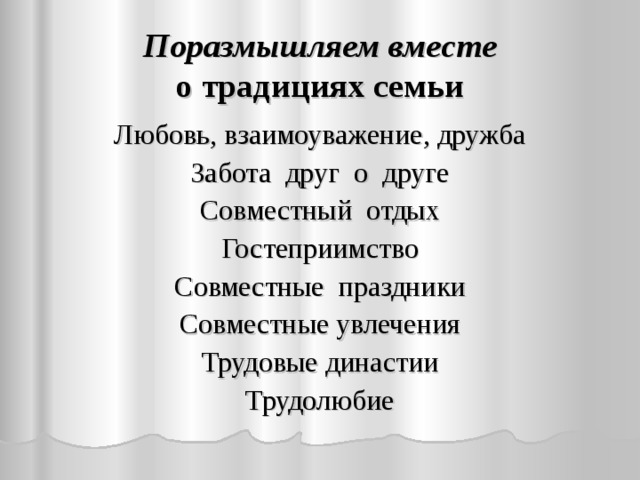 Поразмышляем вместе
о традициях семьи

Любовь, взаимоуважение, дружба
Забота друг о друге
Совместный отдых
Гостеприимство
Совместные праздники
Совместные увлечения
Трудовые династии
Трудолюбие